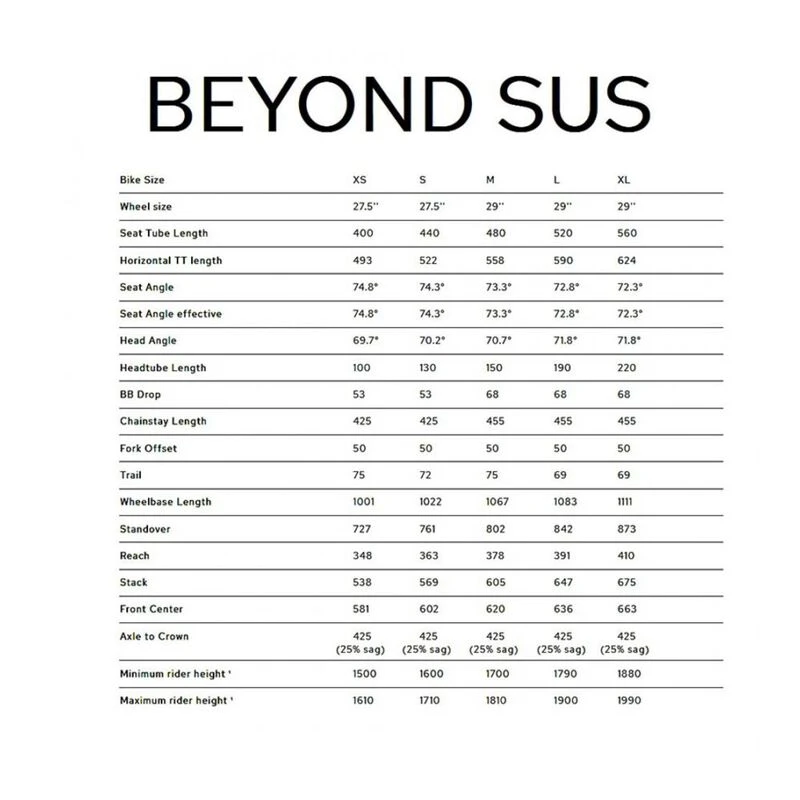 BEYOND SUS

| Bike Size | XS | S | M | L | XL |
|---|---|---|---|---|---|
| Wheel size | 27.5'' | 27.5'' | 29'' | 29'' | 29'' |
| Seat Tube Length | 400 | 440 | 480 | 520 | 560 |
| Horizontal TT length | 493 | 522 | 558 | 590 | 624 |
| Seat Angle | 74.8° | 74.3° | 73.3° | 72.8° | 72.3° |
| Seat Angle effective | 74.8° | 74.3° | 73.3° | 72.8° | 72.3° |
| Head Angle | 69.7° | 70.2° | 70.7° | 71.8° | 71.8° |
| Headtube Length | 100 | 130 | 150 | 190 | 220 |
| BB Drop | 53 | 53 | 68 | 68 | 68 |
| Chainstay Length | 425 | 425 | 455 | 455 | 455 |
| Fork Offset | 50 | 50 | 50 | 50 | 50 |
| Trail | 75 | 72 | 75 | 69 | 69 |
| Wheelbase Length | 1001 | 1022 | 1067 | 1083 | 1111 |
| Standover | 727 | 761 | 802 | 842 | 873 |
| Reach | 348 | 363 | 378 | 391 | 410 |
| Stack | 538 | 569 | 605 | 647 | 675 |
| Front Center | 581 | 602 | 620 | 636 | 663 |
| Axle to Crown | 425 (25% sag) | 425 (25% sag) | 425 (25% sag) | 425 (25% sag) | 425 (25% sag) |
| Minimum rider height ¹ | 1500 | 1600 | 1700 | 1790 | 1880 |
| Maximum rider height ¹ | 1610 | 1710 | 1810 | 1900 | 1990 |